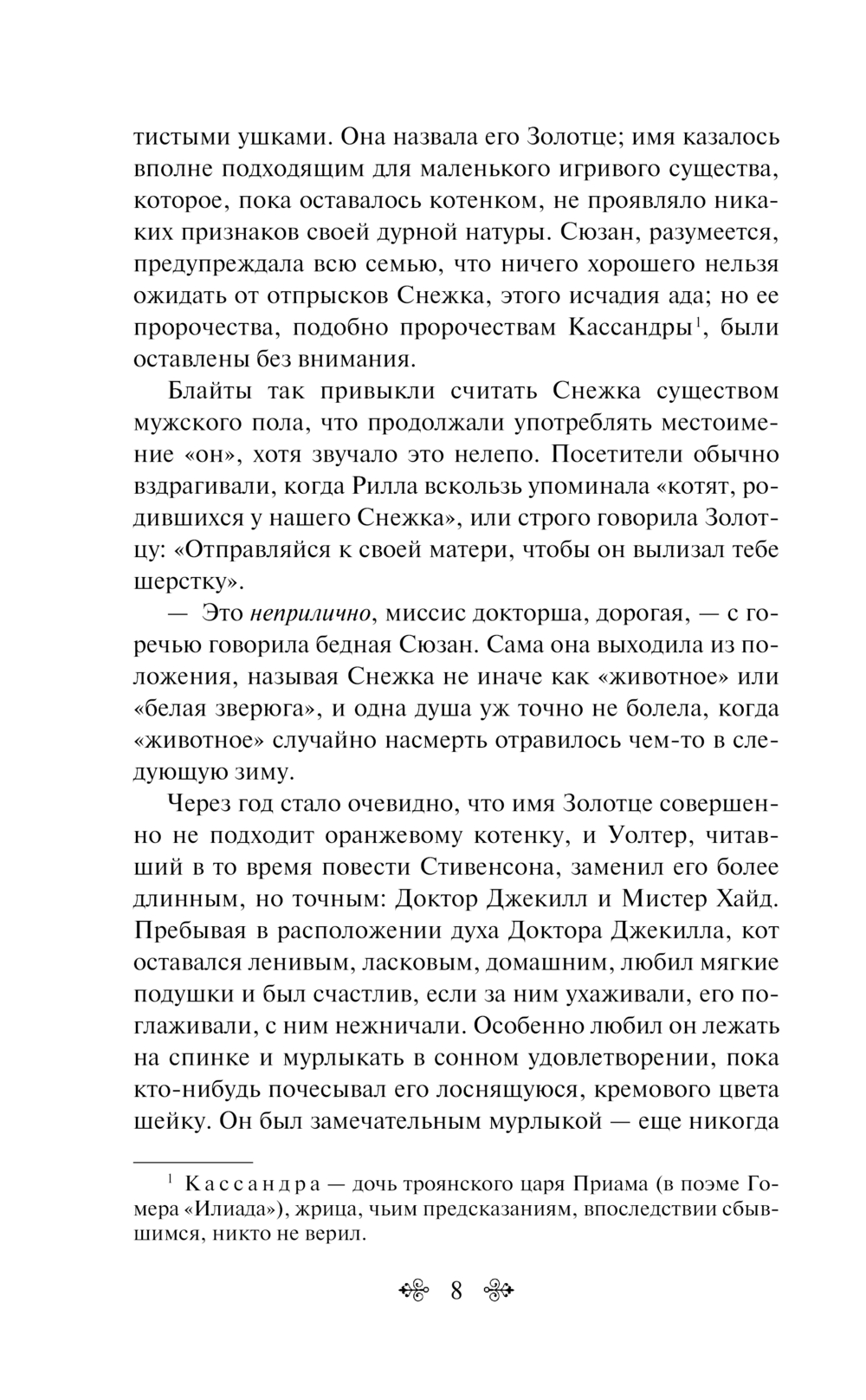 тистыми ушками. Она назвала его Золотце; имя казалось вполне подходящим для маленького игривого существа, которое, пока оставалось котенком, не проявляло никаких признаков своей дурной натуры. Сюзан, разумеется, предупреждала всю семью, что ничего хорошего нельзя ожидать от отпрысков Снежка, этого исчадия ада; но ее пророчества, подобно пророчествам Кассандры$^1$, были оставлены без внимания.

Блайты так привыкли считать Снежка существом мужского пола, что продолжали употреблять местоимение «он», хотя звучало это нелепо. Посетители обычно вздрагивали, когда Рилла вскользь упоминала «котят, родившихся у нашего Снежка», или строго говорила Золотцу: «Отправляйся к своей матери, чтобы он вылизал тебе шерстку».

— Это неприлично, миссис докторша, дорогая, — с горечью говорила бедная Сюзан. Сама она выходила из положения, называя Снежка не иначе как «животное» или «белая зверюга», и одна душа уж точно не болела, когда «животное» случайно насмерть отравилось чем-то в следующую зиму.

Через год стало очевидно, что имя Золотце совершенно не подходит оранжевому котенку, и Уолтер, читавший в то время повести Стивенсона, заменил его более длинным, но точным: Доктор Джекилл и Мистер Хайд. Пребывая в расположении духа Доктора Джекилла, кот оставался ленивым, ласковым, домашним, любил мягкие подушки и был счастлив, если за ним ухаживали, его поглаживали, с ним нежничали. Особенно любил он лежать на спинке и мурлыкать в сонном удовлетворении, пока кто-нибудь почесывал его лоснящуюся, кремового цвета шейку. Он был замечательным мурлыкой — еще никогда

$^1$ Кассандра — дочь троянского царя Приама (в поэме Гомера «Илиада»), жрица, чьим предсказаниям, впоследствии сбывшимся, никто не верил.

8